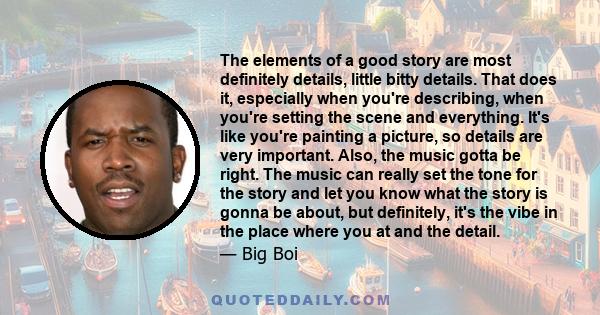 The elements of a good story are most definitely details, little bitty details. That does it, especially when you're describing, when you're setting the scene and everything. It's like you're painting a picture, so details are very important. Also, the music gotta be right. The music can really set the tone for the story and let you know what the story is gonna be about, but definitely, it's the vibe in the place where you at and the detail.

— Big Boi

QUOTEDDAILY.COM